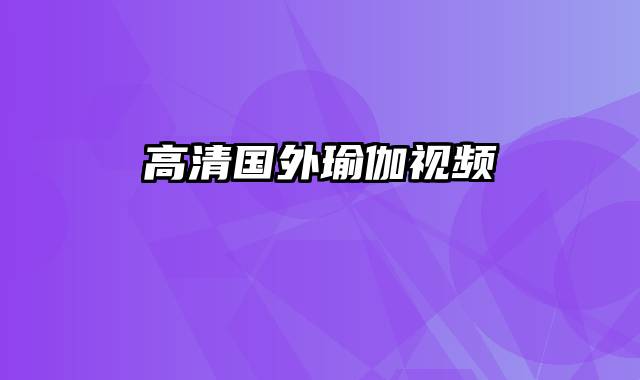 高清国外瑜伽视频